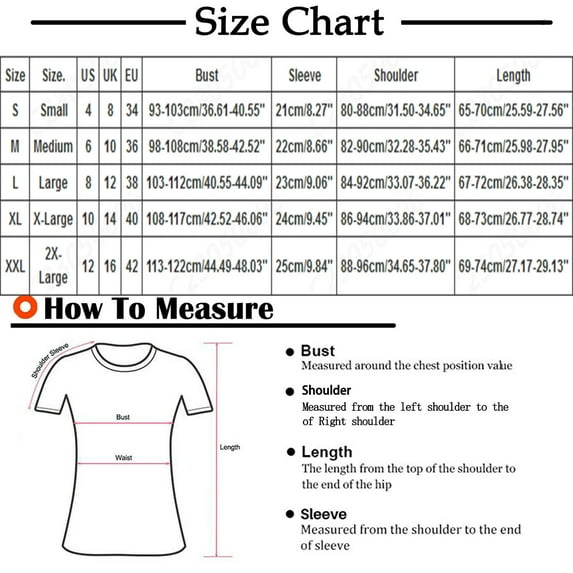 Size Chart

| Size | Size. | US | UK | EU | Bust | Sleeve | Shoulder | Length |
|---|---|---|---|---|---|---|---|---|
| S | Small | 4 | 8 | 34 | 93-103cm/36.61-40.55" | 21cm/8.27" | 80-88cm/31.50-34.65" | 65-70cm/25.59-27.56" |
| M | Medium | 6 | 10 | 36 | 98-108cm/38.58-42.52" | 22cm/8.66" | 82-90cm/32.28-35.43" | 66-71cm/25.98-27.95" |
| L | Large | 8 | 12 | 38 | 103-112cm/40.55-44.09" | 23cm/9.06" | 84-92cm/33.07-36.22" | 67-72cm/26.38-28.35" |
| XL | X-Large | 10 | 14 | 40 | 108-117cm/42.52-46.06" | 24cm/9.45" | 86-94cm/33.86-37.01" | 68-73cm/26.77-28.74" |
| XXL | 2X-Large | 12 | 16 | 42 | 113-122cm/44.49-48.03" | 25cm/9.84" | 88-96cm/34.65-37.80" | 69-74cm/27.17-29.13" |

How To Measure

Shoulder Sleeve

Bust

Waist

Length

Bust
Measured around the chest position value

Shoulder
Measured from the left shoulder to the of Right shoulder

Length
The length from the top of the shoulder to the end of the hip

Sleeve
Measured from the shoulder to the end of sleeve